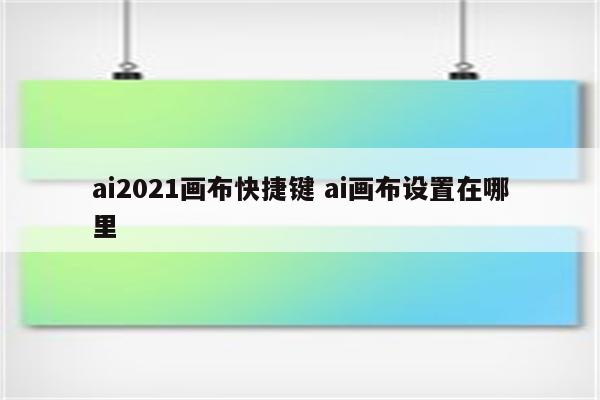 ai2021画布快捷键 ai画布设置在哪里